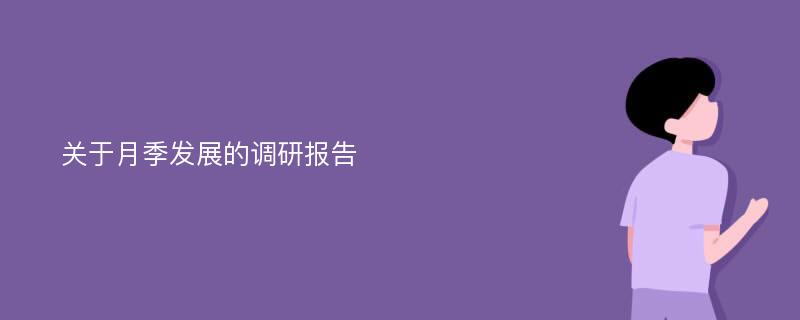 关于月季发展的调研报告